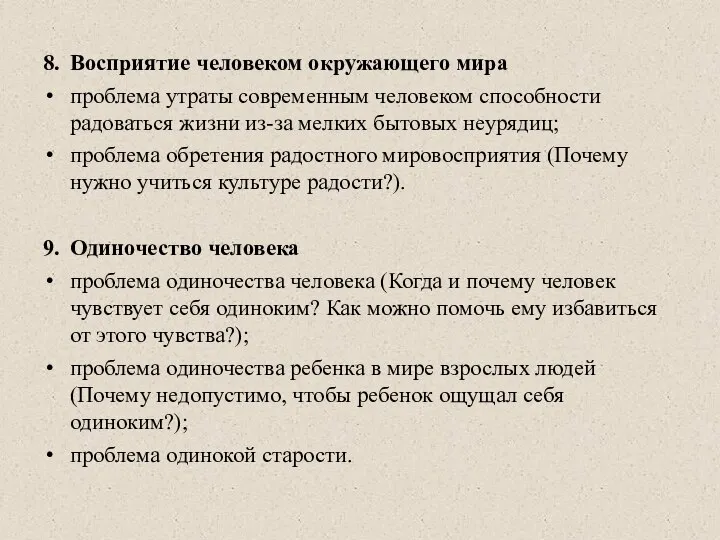 8. Восприятие человеком окружающего мира

• проблема утраты современным человеком способности радоваться жизни из-за мелких бытовых неурядиц;

• проблема обретения радостного мировосприятия (Почему нужно учиться культуре радости?).

9. Одиночество человека

• проблема одиночества человека (Когда и почему человек чувствует себя одиноким? Как можно помочь ему избавиться от этого чувства?);

• проблема одиночества ребенка в мире взрослых людей (Почему недопустимо, чтобы ребенок ощущал себя одиноким?);

• проблема одинокой старости.